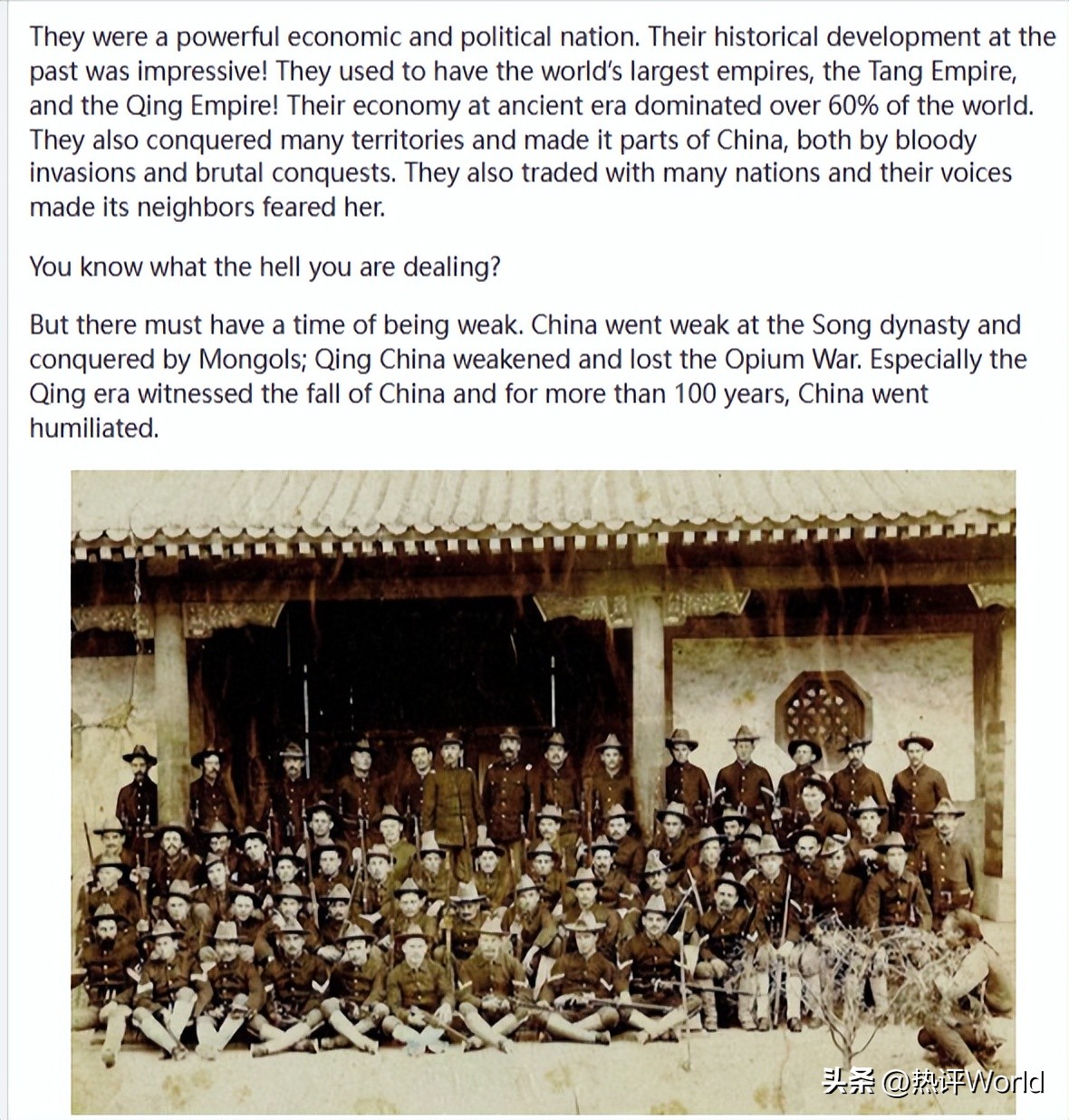 They were a powerful economic and political nation. Their historical development at the past was impressive! They used to have the world's largest empires, the Tang Empire, and the Qing Empire! Their economy at ancient era dominated over 60% of the world. They also conquered many territories and made it parts of China, both by bloody invasions and brutal conquests. They also traded with many nations and their voices made its neighbors feared her.

You know what the hell you are dealing?

But there must have a time of being weak. China went weak at the Song dynasty and conquered by Mongols; Qing China weakened and lost the Opium War. Especially the Qing era witnessed the fall of China and for more than 100 years, China went humiliated.

头条 @热评World